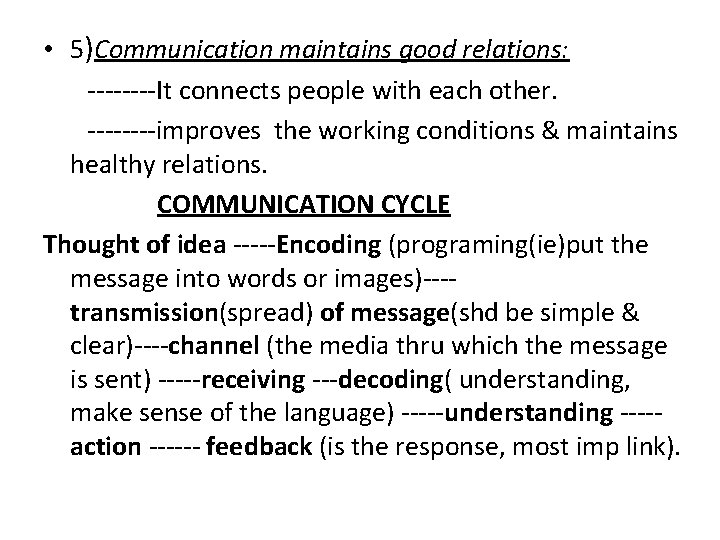 • 5)Communication maintains good relations:

--------It connects people with each other.

--------improves the working conditions & maintains healthy relations.

COMMUNICATION CYCLE

Thought of idea -----Encoding (programing(ie)put the message into words or images)----transmission(spread) of message(shd be simple & clear)----channel (the media thru which the message is sent) -----receiving ---decoding( understanding, make sense of the language) -----understanding -----action ------ feedback (is the response, most imp link).